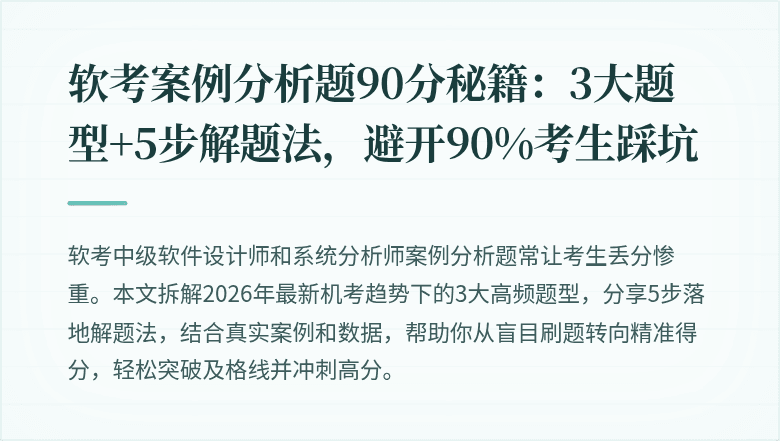 软考案例分析题90分秘籍：3大题型+5步解题法，避开90%考生踩坑

软考中级软件设计师和系统分析师案例分析题常让考生丢分惨重。本文拆解2026年最新机考趋势下的3大高频题型，分享5步落地解题法，结合真实案例和数据，帮助你从盲目刷题转向精准得分，轻松突破及格线并冲刺高分。